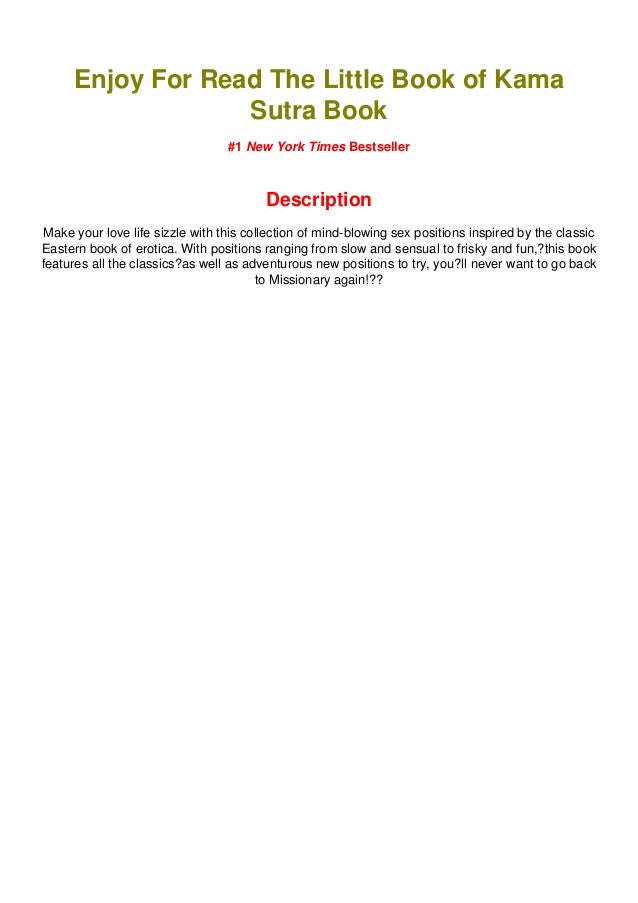 Enjoy For Read The Little Book of Kama Sutra Book

#1 New York Times Bestseller

Description

Make your love life sizzle with this collection of mind-blowing sex positions inspired by the classic Eastern book of erotica. With positions ranging from slow and sensual to frisky and fun,?this book features all the classics?as well as adventurous new positions to try, you?ll never want to go back to Missionary again!??